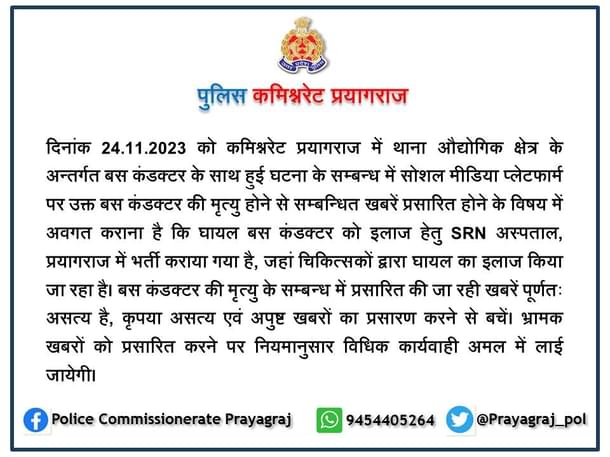 पुलिस कमिश्नरेट प्रयागराज

दिनांक 24.11.2023 को कमिश्नरेट प्रयागराज में थाना औद्योगिक क्षेत्र के अन्तर्गत बस कंडक्टर के साथ हुई घटना के सम्बन्ध में सोशल मीडिया प्लेटफार्म पर उक्त बस कंडक्टर की मृत्यु होने से सम्बन्धित खबरें प्रसारित होने के विषय में अवगत कराना है कि घायल बस कंडक्टर को इलाज हेतु SRN अस्पताल, प्रयागराज में भर्ती कराया गया है, जहां चिकित्सकों द्वारा घायल का इलाज किया जा रहा है। बस कंडक्टर की मृत्यु के सम्बन्ध में प्रसारित की जा रही खबरें पूर्णतः असत्य है, कृपया असत्य एवं अपुष्ट खबरों का प्रसारण करने से बचें। भ्रामक खबरों को प्रसारित करने पर नियमानुसार विधिक कार्यवाही अमल में लाई जायेगी।

Police Commissionerate Prayagraj 9454405264 @Prayagraj_pol